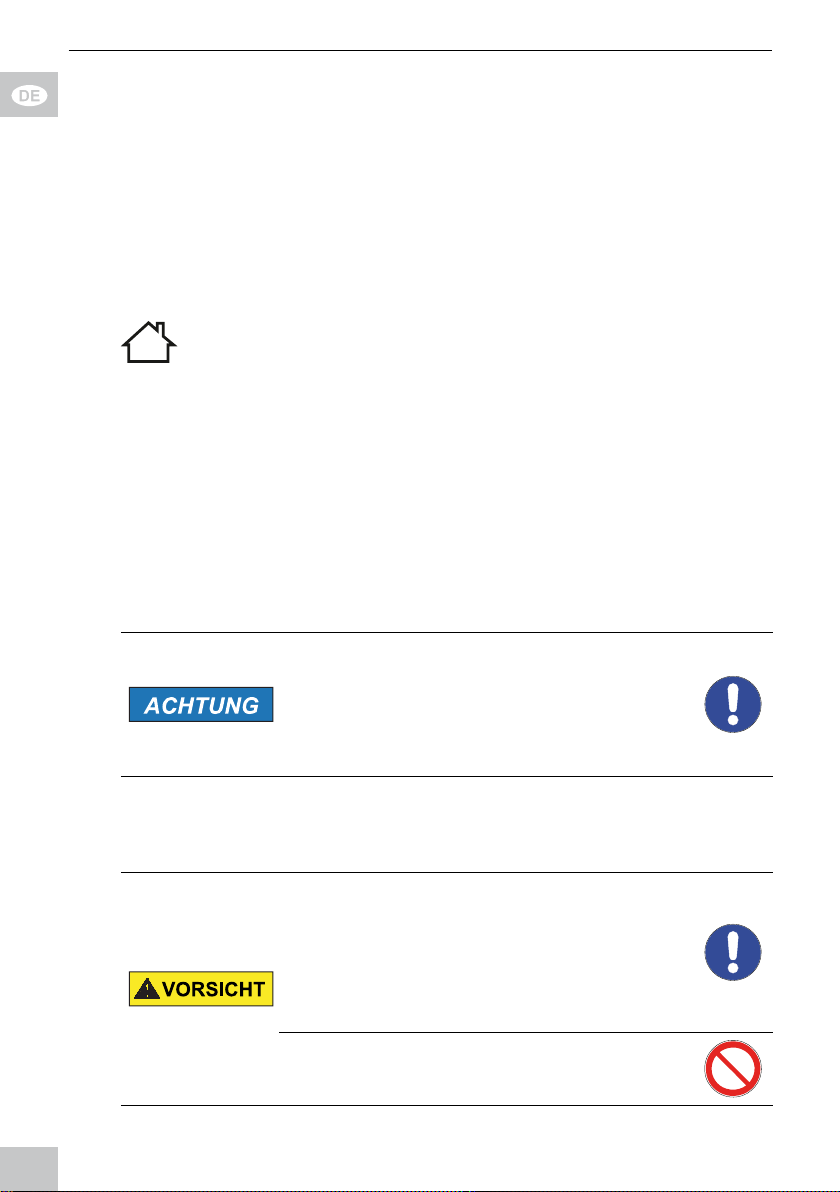 DE

ACHTUNG

VORSICHT